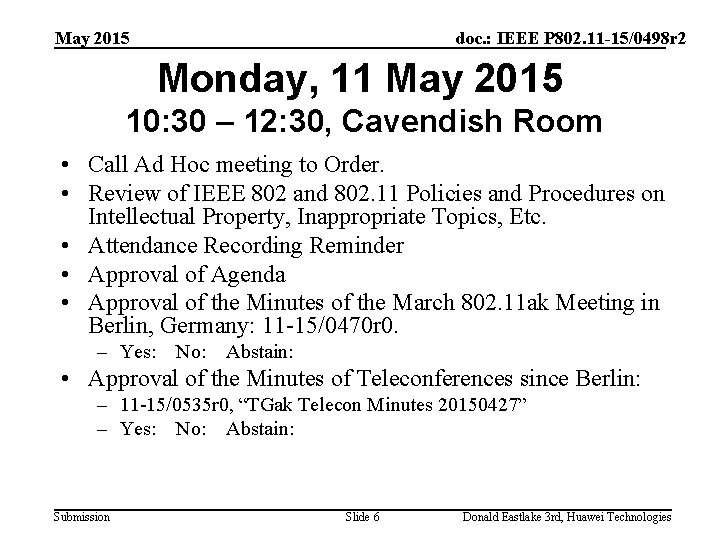 May 2015

doc.: IEEE P802.11-15/0498r2

Monday, 11 May 2015
10:30 – 12:30, Cavendish Room

• Call Ad Hoc meeting to Order.
• Review of IEEE 802 and 802.11 Policies and Procedures on Intellectual Property, Inappropriate Topics, Etc.
• Attendance Recording Reminder
• Approval of Agenda
• Approval of the Minutes of the March 802.11ak Meeting in Berlin, Germany: 11-15/0470r0.
– Yes: No: Abstain:
• Approval of the Minutes of Teleconferences since Berlin:
– 11-15/0535r0, “TGak Telecon Minutes 20150427”
– Yes: No: Abstain:

Submission

Slide 6

Donald Eastlake 3rd, Huawei Technologies